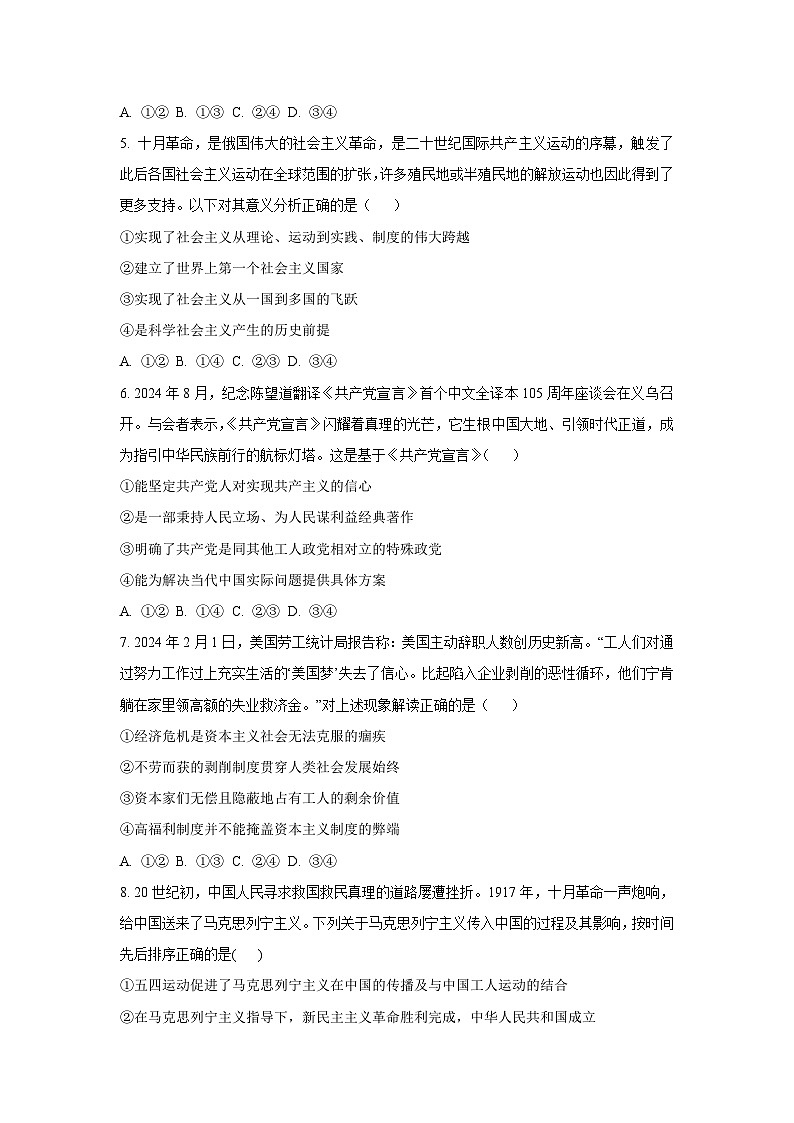 A. ①② B. ①③ C. ②④ D. ③④

5. 十月革命，是俄国伟大的社会主义革命，是二十世纪国际共产主义运动的序幕，触发了此后各国社会主义运动在全球范围的扩张，许多殖民地或半殖民地的解放运动也因此得到了更多支持。以下对其意义分析正确的是（　　）

①实现了社会主义从理论、运动到实践、制度的伟大跨越

②建立了世界上第一个社会主义国家

③实现了社会主义从一国到多国的飞跃

④是科学社会主义产生的历史前提

A. ①② B. ①④ C. ②③ D. ③④

6. 2024 年 8 月，纪念陈望道翻译《共产党宣言》首个中文全译本 105 周年座谈会在义乌召开。与会者表示，《共产党宣言》闪耀着真理的光芒，它生根中国大地、引领时代正道，成为指引中华民族前行的航标灯塔。这是基于《共产党宣言》(　　)

①能坚定共产党人对实现共产主义的信心

②是一部秉持人民立场、为人民谋利益经典著作

③明确了共产党是同其他工人政党相对立的特殊政党

④能为解决当代中国实际问题提供具体方案

A. ①② B. ①④ C. ②③ D. ③④

7. 2024 年 2 月 1 日，美国劳工统计局报告称：美国主动辞职人数创历史新高。“工人们对通过努力工作过上充实生活的‘美国梦’失去了信心。比起陷入企业剥削的恶性循环，他们宁肯躺在家里领高额的失业救济金。”对上述现象解读正确的是（　　）

①经济危机是资本主义社会无法克服的痼疾

②不劳而获的剥削制度贯穿人类社会发展始终

③资本家们无偿且隐蔽地占有工人的剩余价值

④高福利制度并不能掩盖资本主义制度的弊端

A. ①② B. ①③ C. ②④ D. ③④

8. 20 世纪初，中国人民寻求救国救民真理的道路屡遭挫折。1917 年，十月革命一声炮响，给中国送来了马克思列宁主义。下列关于马克思列宁主义传入中国的过程及其影响，按时间先后排序正确的是(　　)

①五四运动促进了马克思列宁主义在中国的传播及与中国工人运动的结合

②在马克思列宁主义指导下，新民主主义革命胜利完成，中华人民共和国成立